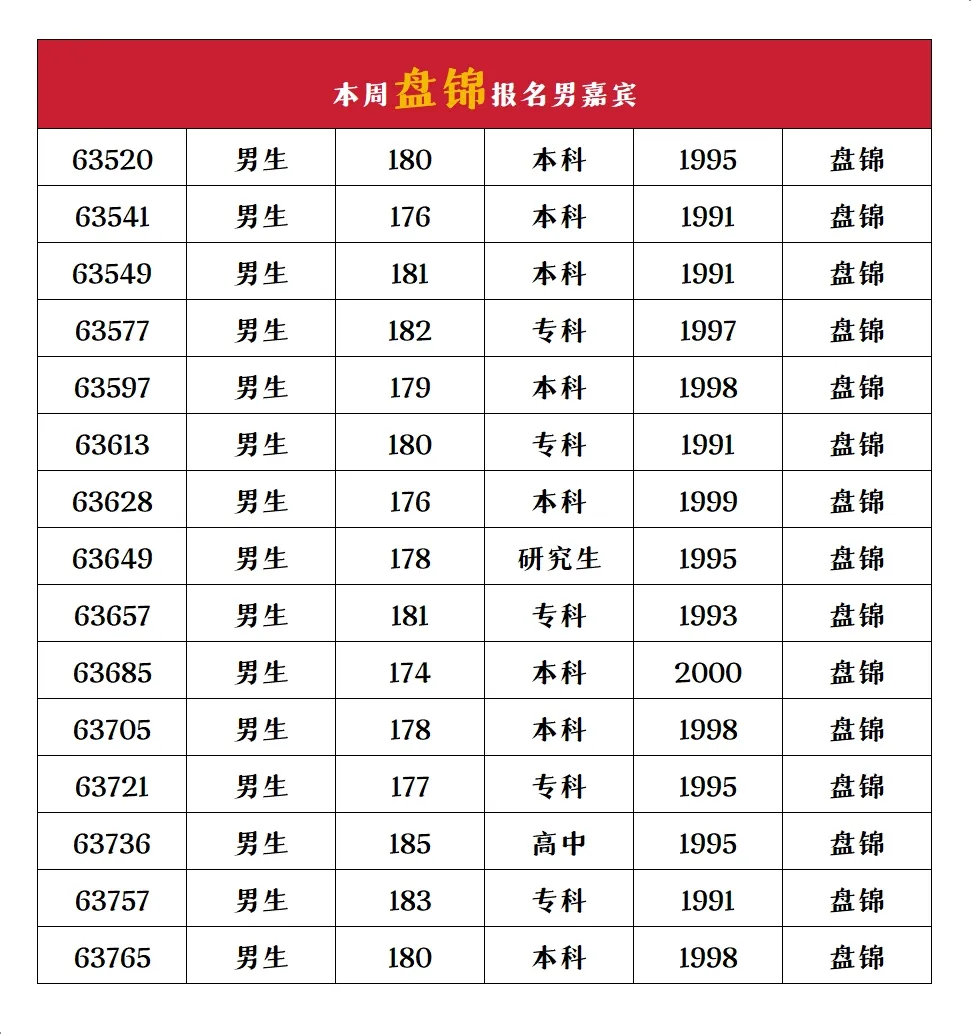 本周盘锦报名男嘉宾

| 63520 | 男生 | 180 | 本科 | 1995 | 盘锦 |
|---|---|---|---|---|---|
| 63541 | 男生 | 176 | 本科 | 1991 | 盘锦 |
| 63549 | 男生 | 181 | 本科 | 1991 | 盘锦 |
| 63577 | 男生 | 182 | 专科 | 1997 | 盘锦 |
| 63597 | 男生 | 179 | 本科 | 1998 | 盘锦 |
| 63613 | 男生 | 180 | 专科 | 1991 | 盘锦 |
| 63628 | 男生 | 176 | 本科 | 1999 | 盘锦 |
| 63649 | 男生 | 178 | 研究生 | 1995 | 盘锦 |
| 63657 | 男生 | 181 | 专科 | 1993 | 盘锦 |
| 63685 | 男生 | 174 | 本科 | 2000 | 盘锦 |
| 63705 | 男生 | 178 | 本科 | 1998 | 盘锦 |
| 63721 | 男生 | 177 | 专科 | 1995 | 盘锦 |
| 63736 | 男生 | 185 | 高中 | 1995 | 盘锦 |
| 63757 | 男生 | 183 | 专科 | 1991 | 盘锦 |
| 63765 | 男生 | 180 | 本科 | 1998 | 盘锦 |